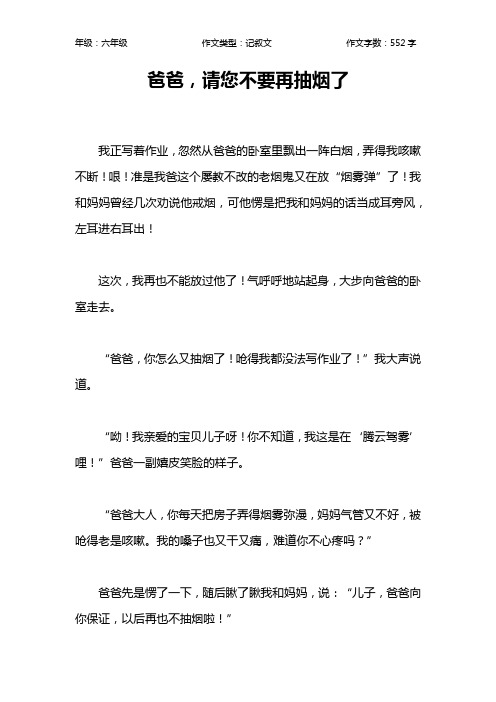 年级：六年级　　作文类型：记叙文　　作文字数：552 字

爸爸，请您不要再抽烟了

我正写着作业，忽然从爸爸的卧室里飘出一阵白烟，弄得我咳嗽不断！哏！准是我爸这个屡教不改的老烟鬼又在放“烟雾弹”了！我和妈妈曾经几次劝说他戒烟，可他愣是把我和妈妈的话当成耳旁风，左耳进右耳出！

这次，我再也不能放过他了！气呼呼地站起身，大步向爸爸的卧室走去。

“爸爸，你怎么又抽烟了！呛得我都没法写作业了！”我大声说道。

“呦！我亲爱的宝贝儿子呀！你不知道，我这是在‘腾云驾雾’哩！”爸爸一副嬉皮笑脸的样子。

“爸爸大人，你每天把房子弄得烟雾弥漫，妈妈气管又不好，被呛得老是咳嗽。我的嗓子也又干又痛，难道你不心疼吗？”

爸爸先是愣了一下，随后瞅了瞅我和妈妈，说：“儿子，爸爸向你保证，以后再也不抽烟啦！”